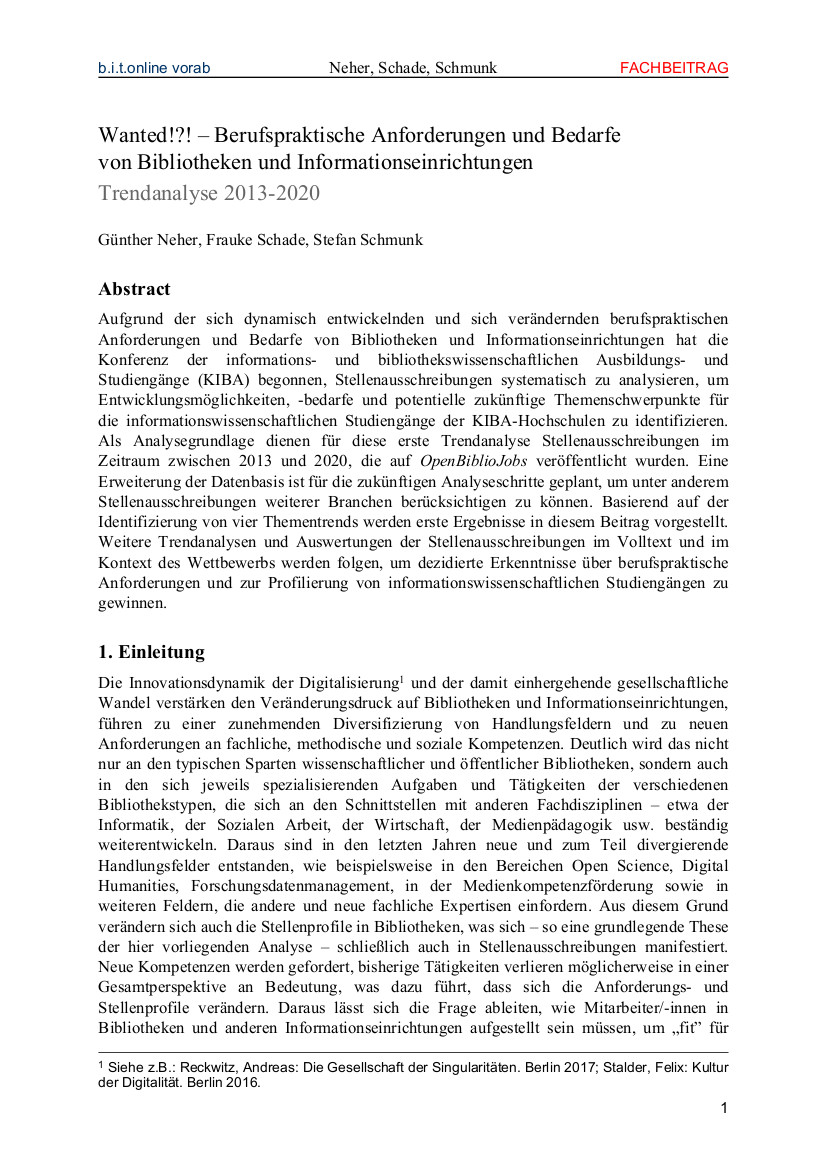 b.i.t.online vorab Neher, Schade, Schmunk FACHBEITRAG

Wanted!?! – Berufspraktische Anforderungen und Bedarfe von Bibliotheken und Informationseinrichtungen
Trendanalyse 2013-2020

Günther Neher, Frauke Schade, Stefan Schmunk

Abstract
Aufgrund der sich dynamisch entwickelnden und sich verändernden berufspraktischen Anforderungen und Bedarfe von Bibliotheken und Informationseinrichtungen hat die Konferenz der informations- und bibliothekswissenschaftlichen Ausbildungs- und Studiengänge (KIBA) begonnen, Stellenausschreibungen systematisch zu analysieren, um Entwicklungsmöglichkeiten, -bedarfe und potentielle zukünftige Themenschwerpunkte für die informationswissenschaftlichen Studiengänge der KIBA-Hochschulen zu identifizieren. Als Analysegrundlage dienen für diese erste Trendanalyse Stellenausschreibungen im Zeitraum zwischen 2013 und 2020, die auf OpenBiblioJobs veröffentlicht wurden. Eine Erweiterung der Datenbasis ist für die zukünftigen Analyseschritte geplant, um unter anderem Stellenausschreibungen weiterer Branchen berücksichtigen zu können. Basierend auf der Identifizierung von vier Thementrends werden erste Ergebnisse in diesem Beitrag vorgestellt. Weitere Trendanalysen und Auswertungen der Stellenausschreibungen im Volltext und im Kontext des Wettbewerbs werden folgen, um dezidierte Erkenntnisse über berufspraktische Anforderungen und zur Profilierung von informationswissenschaftlichen Studiengängen zu gewinnen.

1. Einleitung
Die Innovationsdynamik der Digitalisierung$^1$ und der damit einhergehende gesellschaftliche Wandel verstärken den Veränderungsdruck auf Bibliotheken und Informationseinrichtungen, führen zu einer zunehmenden Diversifizierung von Handlungsfeldern und zu neuen Anforderungen an fachliche, methodische und soziale Kompetenzen. Deutlich wird das nicht nur an den typischen Sparten wissenschaftlicher und öffentlicher Bibliotheken, sondern auch in den sich jeweils spezialisierenden Aufgaben und Tätigkeiten der verschiedenen Bibliothekstypen, die sich an den Schnittstellen mit anderen Fachdisziplinen – etwa der Informatik, der Sozialen Arbeit, der Wirtschaft, der Medienpädagogik usw. beständig weiterentwickeln. Daraus sind in den letzten Jahren neue und zum Teil divergierende Handlungsfelder entstanden, wie beispielsweise in den Bereichen Open Science, Digital Humanities, Forschungsdatenmanagement, in der Medienkompetenzförderung sowie in weiteren Feldern, die andere und neue fachliche Expertisen einfordern. Aus diesem Grund verändern sich auch die Stellenprofile in Bibliotheken, was sich – so eine grundlegende These der hier vorliegenden Analyse – schließlich auch in Stellenausschreibungen manifestiert. Neue Kompetenzen werden gefordert, bisherige Tätigkeiten verlieren möglicherweise in einer Gesamtperspektive an Bedeutung, was dazu führt, dass sich die Anforderungs- und Stellenprofile verändern. Daraus lässt sich die Frage ableiten, wie Mitarbeiter/-innen in Bibliotheken und anderen Informationseinrichtungen aufgestellt sein müssen, um „fit“ für

$^1$ Siehe z.B.: Reckwitz, Andreas: Die Gesellschaft der Singularitäten. Berlin 2017; Stalder, Felix: Kultur der Digitalität. Berlin 2016.

1